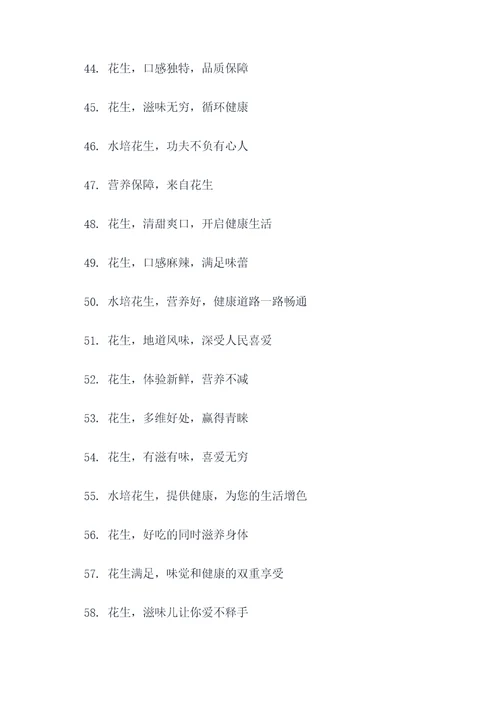 44. 花生，口感独特，品质保障

45. 花生，滋味无穷，循环健康

46. 水培花生，功夫不负有心人

47. 营养保障，来自花生

48. 花生，清甜爽口，开启健康生活

49. 花生，口感麻辣，满足味蕾

50. 水培花生，营养好，健康道路一路畅通

51. 花生，地道风味，深受人民喜爱

52. 花生，体验新鲜，营养不减

53. 花生，多维好处，赢得青睐

54. 花生，有滋有味，喜爱无穷

55. 水培花生，提供健康，为您的生活增色

56. 花生，好吃的同时滋养身体

57. 花生满足，味觉和健康的双重享受

58. 花生，滋味儿让你爱不释手